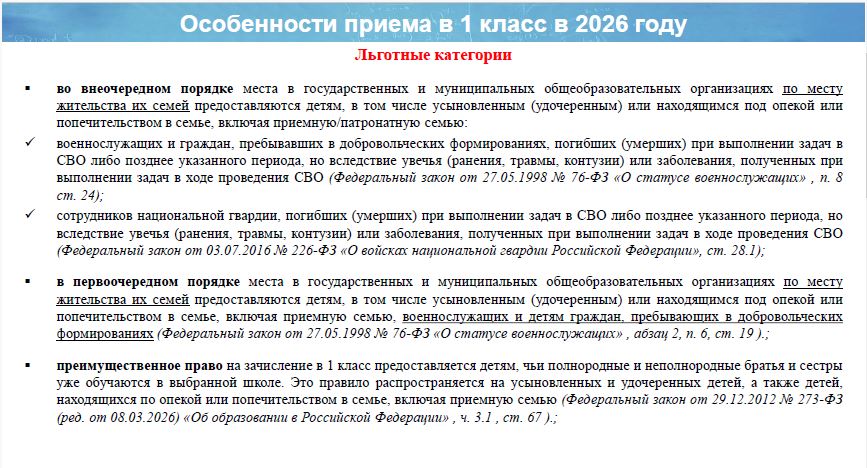 Особенности приема в 1 класс в 2026 году

Льготные категории

▪ во внеочередном порядке места в государственных и муниципальных общеобразовательных организациях по месту жительства их семей предоставляются детям, в том числе усыновленным (удочеренным) или находящимся под опекой или попечительством в семье, включая приемную/патронатную семью:

✓ военнослужащих и граждан, пребывавших в добровольческих формированиях, погибших (умерших) при выполнении задач в СВО либо позднее указанного периода, но вследствие увечья (ранения, травмы, контузии) или заболевания, полученных при выполнении задач в ходе проведения СВО (Федеральный закон от 27.05.1998 № 76-ФЗ «О статусе военнослужащих» , п. 8 ст. 24);

✓ сотрудников национальной гвардии, погибших (умерших) при выполнении задач в СВО либо позднее указанного периода, но вследствие увечья (ранения, травмы, контузии) или заболевания, полученных при выполнении задач в ходе проведения СВО (Федеральный закон от 03.07.2016 № 226-ФЗ «О войсках национальной гвардии Российской Федерации», ст. 28.1);

▪ в первоочередном порядке места в государственных и муниципальных общеобразовательных организациях по месту жительства их семей предоставляются детям, в том числе усыновленным (удочеренным) или находящимся под опекой или попечительством в семье, включая приемную семью, военнослужащих и детям граждан, пребывающих в добровольческих формированиях (Федеральный закон от 27.05.1998 № 76-ФЗ «О статусе военнослужащих» , абзац 2, п. 6, ст. 19 ).;

▪ преимущественное право на зачисление в 1 класс предоставляется детям, чьи полнородные и неполнородные братья и сестры уже обучаются в выбранной школе. Это правило распространяется на усыновленных и удочеренных детей, а также детей, находящихся по опекой или попечительством в семье, включая приемную семью (Федеральный закон от 29.12.2012 № 273-ФЗ (ред. от 08.03.2026) «Об образовании в Российской Федерации» , ч. 3.1 , ст. 67 ).;